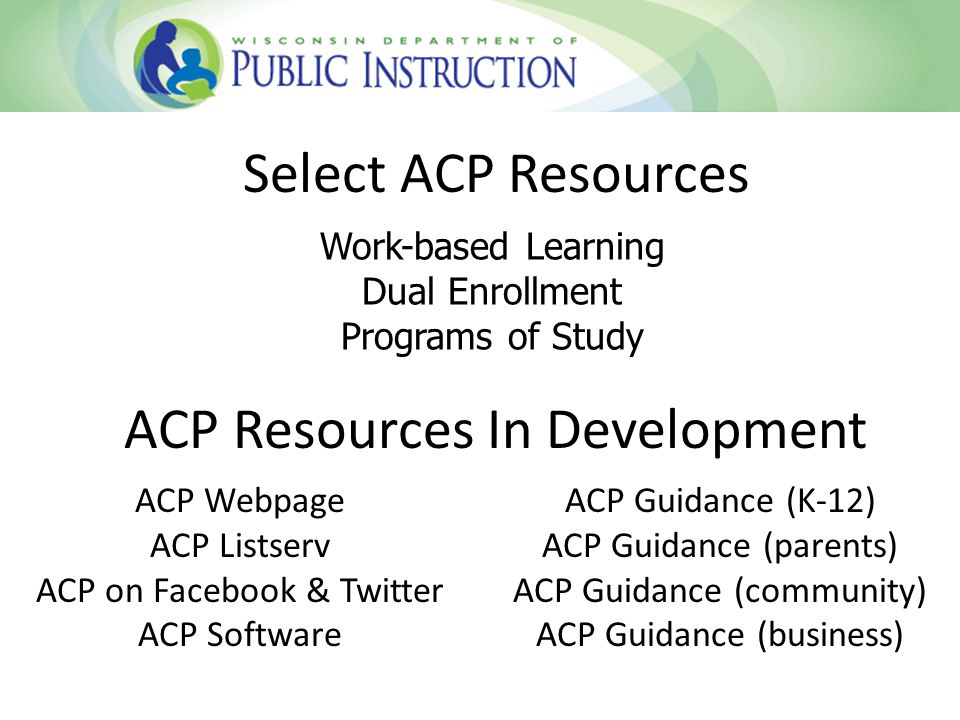 WISCONSIN DEPARTMENT OF
PUBLIC INSTRUCTION

Select ACP Resources

Work-based Learning
Dual Enrollment
Programs of Study

ACP Resources In Development

ACP Webpage
ACP Listserv
ACP on Facebook & Twitter
ACP Software

ACP Guidance (K-12)
ACP Guidance (parents)
ACP Guidance (community)
ACP Guidance (business)